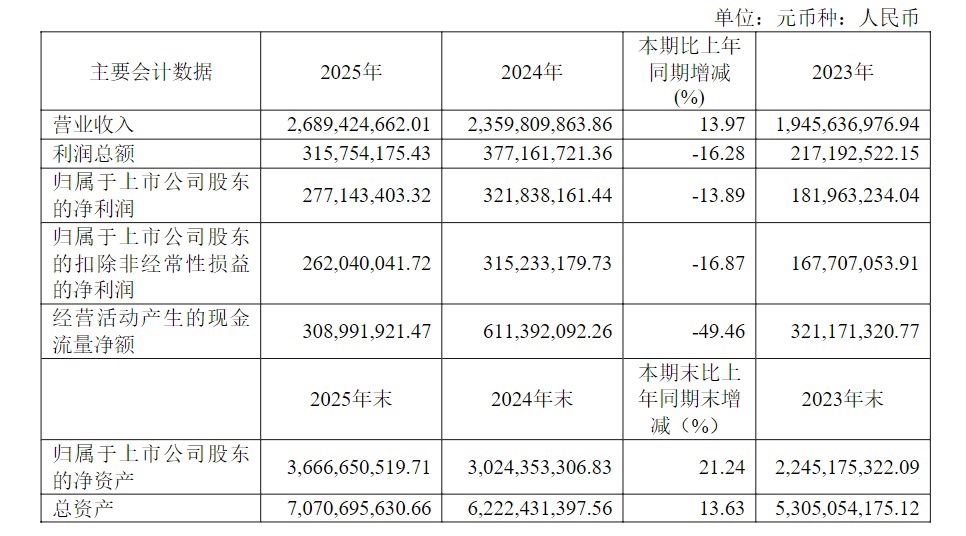 单位：元币种：人民币

| 主要会计数据 | 2025年 | 2024年 | 本期比上年同期增减(%) | 2023年 |
|---|---|---|---|---|
| 营业收入 | 2,689,424,662.01 | 2,359,809,863.86 | 13.97 | 1,945,636,976.94 |
| 利润总额 | 315,754,175.43 | 377,161,721.36 | -16.28 | 217,192,522.15 |
| 归属于上市公司股东的净利润 | 277,143,403.32 | 321,838,161.44 | -13.89 | 181,963,234.04 |
| 归属于上市公司股东的扣除非经常性损益的净利润 | 262,040,041.72 | 315,233,179.73 | -16.87 | 167,707,053.91 |
| 经营活动产生的现金流量净额 | 308,991,921.47 | 611,392,092.26 | -49.46 | 321,171,320.77 |
|  | 2025年末 | 2024年末 | 本期末比上年同期末增减（%） | 2023年末 |
| 归属于上市公司股东的净资产 | 3,666,650,519.71 | 3,024,353,306.83 | 21.24 | 2,245,175,322.09 |
| 总资产 | 7,070,695,630.66 | 6,222,431,397.56 | 13.63 | 5,305,054,175.12 |